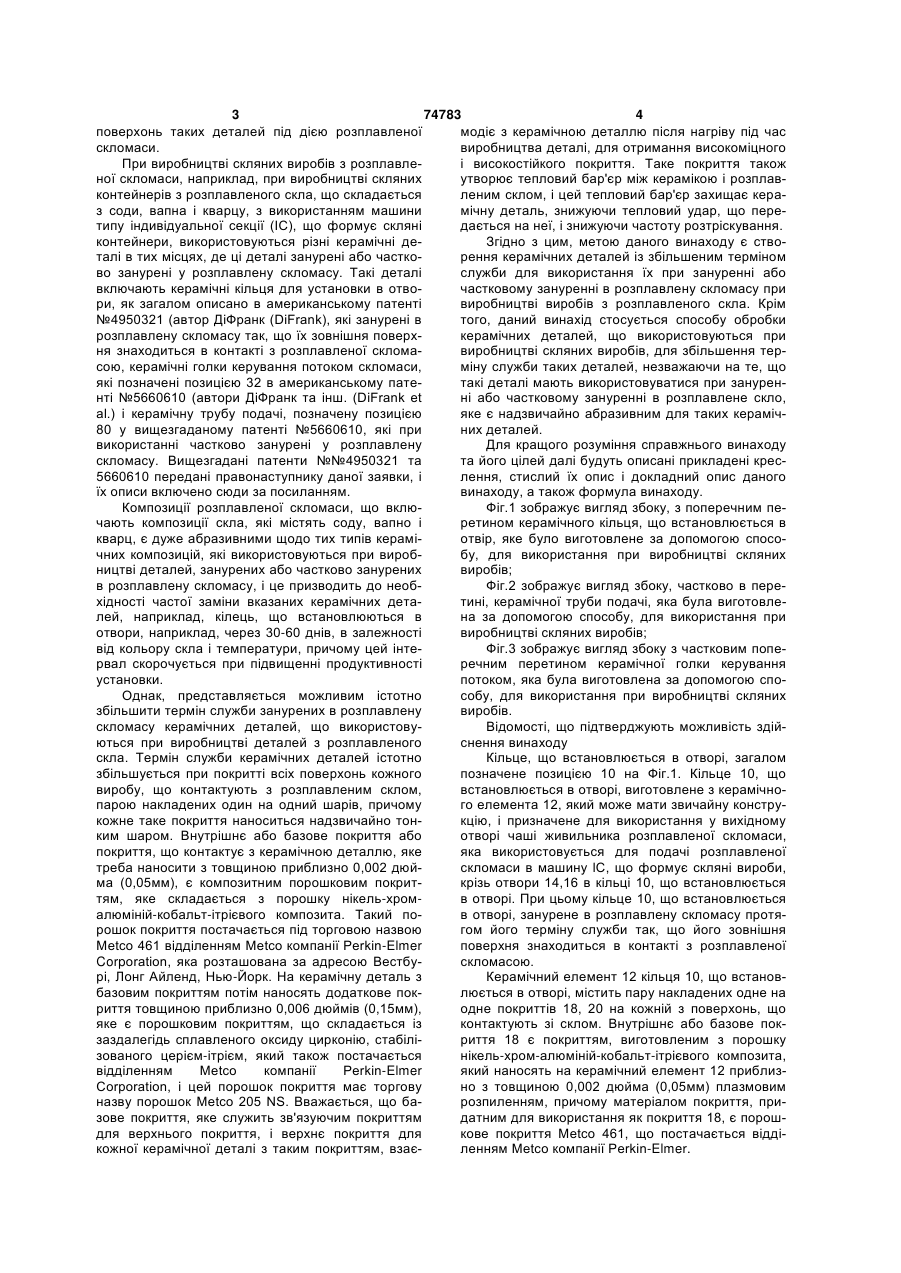 3 74783 4

поверхонь таких деталей під дією розплавленої скломаси.

При виробництві скляних виробів з розплавленої скломаси, наприклад, при виробництві скляних контейнерів з розплавленого скла, що складається з соди, вапна і кварцу, з використанням машини типу індивідуальної секції (IC), що формує скляні контейнери, використовуються різні керамічні деталі в тих місцях, де ці деталі занурені або частково занурені у розплавлену скломасу. Такі деталі включають керамічні кільця для установки в отвори, як загалом описано в американському патенті №4950321 (автор ДіФранк (DiFrank), які занурені в розплавлену скломасу так, що їх зовнішня поверхня знаходиться в контакті з розплавленої скломасою, керамічні голки керування потоком скломаси, які позначені позицією 32 в американському патенті №5660610 (автори ДіФранк та інш. (DiFrank et al.) і керамічну трубу подачі, позначену позицією 80 у вищезгаданому патенті №5660610, які при використанні частково занурені у розплавлену скломасу. Вищезгадані патенти №№4950321 та 5660610 передані правонаступнику даної заявки, і їх описи включено сюди за посиланням.

Композиції розплавленої скломаси, що включають композиції скла, які містять соду, вапно і кварц, є дуже абразивними щодо тих типів керамічних композицій, які використовуються при виробництві деталей, занурених або частково занурених в розплавлену скломасу, і це призводить до необхідності частої заміни вказаних керамічних деталей, наприклад, кілець, що встановлюються в отвори, наприклад, через 30-60 днів, в залежності від кольору скла і температури, причому цей інтервал скорочується при підвищенні продуктивності установки.

Однак, представляється можливим істотно збільшити термін служби занурених в розплавлену скломасу керамічних деталей, що використовуються при виробництві деталей з розплавленого скла. Термін служби керамічних деталей істотно збільшується при покритті всіх поверхонь кожного виробу, що контактують з розплавленим склом, парою накладених один на одний шарів, причому кожне таке покриття наноситься надзвичайно тонким шаром. Внутрішнє або базове покриття або покриття, що контактує з керамічною деталлю, яке треба наносити з товщиною приблизно 0,002 дюйма (0,05мм), є композитним порошковим покриттям, яке складається з порошку нікель-хром-алюміній-кобальт-ітрієвого композита. Такий порошок покриття постачається під торговою назвою Metco 461 відділенням Metco компанії Perkin-Elmer Corporation, яка розташована за адресою Вестбурі, Лонг Айленд, Нью-Йорк. На керамічну деталь з базовим покриттям потім наносять додаткове покриття товщиною приблизно 0,006 дюймів (0,15мм), яке є порошковим покриттям, що складається із заздалегідь сплавленого оксиду цирконію, стабілізованого церієм-ітрієм, який також постачається відділенням Metco компанії Perkin-Elmer Corporation, і цей порошок покриття має торгову назву порошок Metco 205 NS. Вважається, що базове покриття, яке служить зв'язуючим покриттям для верхнього покриття, і верхнє покриття для кожної керамічної деталі з таким покриттям, взаємодіє з керамічною деталлю після нагріву під час виробництва деталі, для отримання високоміцного і високостійкого покриття. Таке покриття також утворює тепловий бар'єр між керамікою і розплавленим склом, і цей тепловий бар'єр захищає керамічну деталь, знижуючи тепловий удар, що передається на неї, і знижуючи частоту розтріскування.

Згідно з цим, метою даного винаходу є створення керамічних деталей із збільшеним терміном служби для використання їх при зануренні або частковому зануренні в розплавлену скломасу при виробництві виробів з розплавленого скла. Крім того, даний винахід стосується способу обробки керамічних деталей, що використовуються при виробництві скляних виробів, для збільшення терміну служби таких деталей, незважаючи на те, що такі деталі мають використовуватися при зануренні або частковому зануренні в розплавлене скло, яке є надзвичайно абразивним для таких керамічних деталей.

Для кращого розуміння справжнього винаходу та його цілей далі будуть описані прикладені креслення, стислий їх опис і докладний опис даного винаходу, а також формула винаходу.

Фіг.1 зображує вигляд збоку, з поперечним перетином керамічного кільця, що встановлюється в отвір, яке було виготовлене за допомогою способу, для використання при виробництві скляних виробів;

Фіг.2 зображує вигляд збоку, частково в перетині, керамічної труби подачі, яка була виготовлена за допомогою способу, для використання при виробництві скляних виробів;

Фіг.3 зображує вигляд збоку з частковим поперечним перетином керамічної голки керування потоком, яка була виготовлена за допомогою способу, для використання при виробництві скляних виробів.

Відомості, що підтверджують можливість здійснення винаходу

Кільце, що встановлюється в отворі, загалом позначене позицією 10 на Фіг.1. Кільце 10, що встановлюється в отворі, виготовлене з керамічного елемента 12, який може мати звичайну конструкцію, і призначене для використання у вихідному отворі чаші живильника розплавленої скломаси, яка використовується для подачі розплавленої скломаси в машину IC, що формує скляні вироби, крізь отвори 14,16 в кільці 10, що встановлюється в отворі. При цьому кільце 10, що встановлюється в отворі, занурене в розплавлену скломасу протягом його терміну служби так, що його зовнішня поверхня знаходиться в контакті з розплавленої скломасою.

Керамічний елемент 12 кільця 10, що встановлюється в отворі, містить пару накладених одне на одне покриттів 18, 20 на кожній з поверхонь, що контактують зі склом. Внутрішнє або базове покриття 18 є покриттям, виготовленим з порошку нікель-хром-алюміній-кобальт-ітрієвого композита, який наносять на керамічний елемент 12 приблизно з товщиною 0,002 дюйма (0,05мм) плазмовим розпиленням, причому матеріалом покриття, придатним для використання як покриття 18, є порошкове покриття Metco 461, що постачається відділенням Metco компанії Perkin-Elmer.